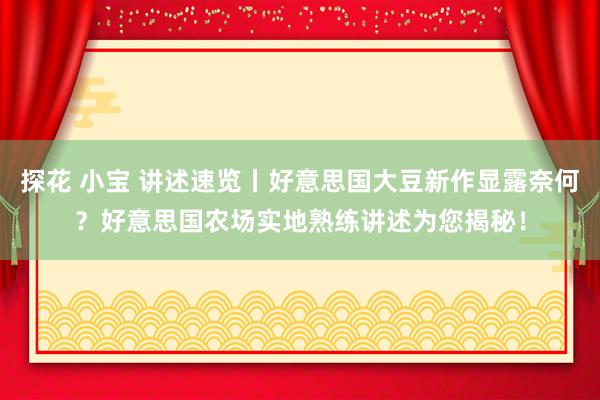 探花 小宝 讲述速览丨好意思国大豆新作显露奈何？好意思国农场实地熟练讲述为您揭秘！